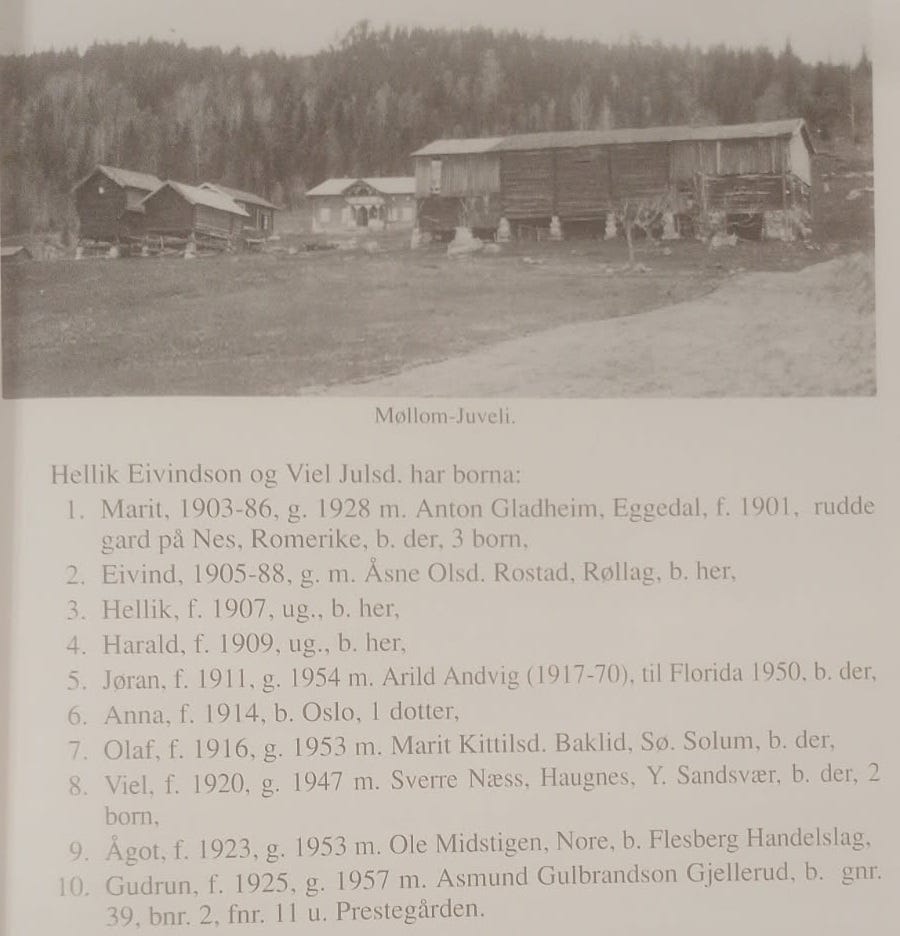 Møllom-Juveli.

Hellik Eivindson og Viel Julsd. har borna:
1. Marit, 1903-86, g. 1928 m. Anton Gladheim, Eggedal, f. 1901, rudde gard på Nes, Romerike, b. der, 3 born,
2. Eivind, 1905-88, g. m. Åsne Olsd. Rostad, Røllag, b. her,
3. Hellik, f. 1907, ug., b. her,
4. Harald, f. 1909, ug., b. her,
5. Jøran, f. 1911, g. 1954 m. Arild Andvig (1917-70), til Florida 1950, b. der,
6. Anna, f. 1914, b. Oslo, 1 dotter,
7. Olaf, f. 1916, g. 1953 m. Marit Kittilsd. Baklid, Sø. Solum, b. der,
8. Viel, f. 1920, g. 1947 m. Sverre Næss, Haugnes, Y. Sandsvær, b. der, 2 born,
9. Ågot, f. 1923, g. 1953 m. Ole Midstigen, Nore, b. Flesberg Handelslag,
10. Gudrun, f. 1925, g. 1957 m. Asmund Gulbrandson Gjellerud, b. gnr. 39, bnr. 2, fnr. 11 u. Prestegården.